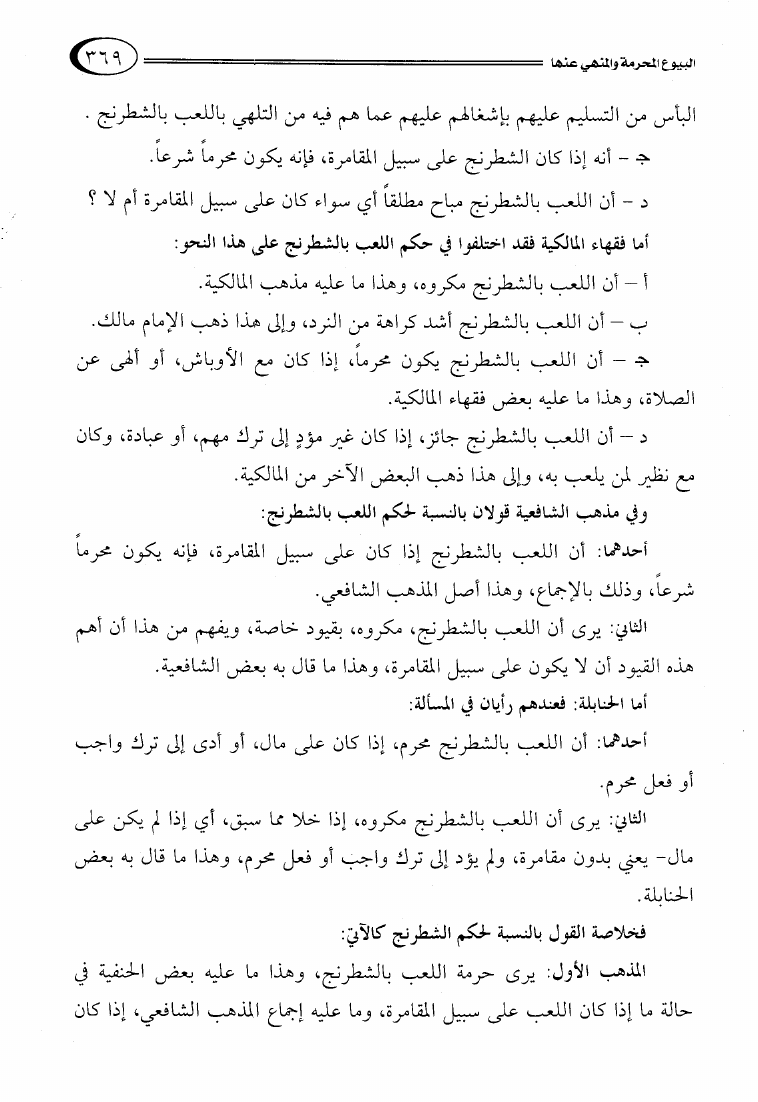 البيوع المحرمة والمنهي عنها ٣٦٩

البأس من التسليم عليهم بإشغالهم عليهم عما هم فيه من التلهي باللعب بالشطرنج .

جـ - أنه إذا كان الشطرنج على سبيل المقامرة، فإنه يكون محرماً شرعاً.

د - أن اللعب بالشطرنج مباح مطلقاً أي سواء كان على سبيل المقامرة أم لا ؟

أما فقهاء المالكية فقد اختلفوا في حكم اللعب بالشطرنج على هذا النحو:

أ - أن اللعب بالشطرنج مكروه، وهذا ما عليه مذهب المالكية.

ب - أن اللعب بالشطرنج أشد كراهة من النرد، وإلى هذا ذهب الإمام مالك.

جـ - أن اللعب بالشطرنج يكون محرماً، إذا كان مع الأوباش، أو ألهى عن الصلاة، وهذا ما عليه بعض فقهاء المالكية.

د - أن اللعب بالشطرنج جائز، إذا كان غير مؤدٍ إلى ترك مهم، أو عبادة، وكان مع نظير لمن يلعب به، وإلى هذا ذهب البعض الآخر من المالكية.

وفي مذهب الشافعية قولان بالنسبة لحكم اللعب بالشطرنج:

أحدهما: أن اللعب بالشطرنج إذا كان على سبيل المقامرة، فإنه يكون محرماً شرعاً، وذلك بالإجماع، وهذا أصل المذهب الشافعي.

الثاني: يرى أن اللعب بالشطرنج، مكروه، بقيود خاصة، ويفهم من هذا أن أهم هذه القيود أن لا يكون على سبيل المقامرة، وهذا ما قال به بعض الشافعية.

أما الحنابلة: فعندهم رأيان في المسألة:

أحدهما: أن اللعب بالشطرنج محرم، إذا كان على مال، أو أدى إلى ترك واجب أو فعل محرم.

الثاني: يرى أن اللعب بالشطرنج مكروه، إذا خلا مما سبق، أي إذا لم يكن على مال- يعني بدون مقامرة، ولم يؤد إلى ترك واجب أو فعل محرم، وهذا ما قال به بعض الحنابلة.

فخلاصة القول بالنسبة لحكم الشطرنج كالآتي:

المذهب الأول: يرى حرمة اللعب بالشطرنج، وهذا ما عليه بعض الحنفية في حالة ما إذا كان اللعب على سبيل المقامرة، وما عليه إجماع المذهب الشافعي، إذا كان